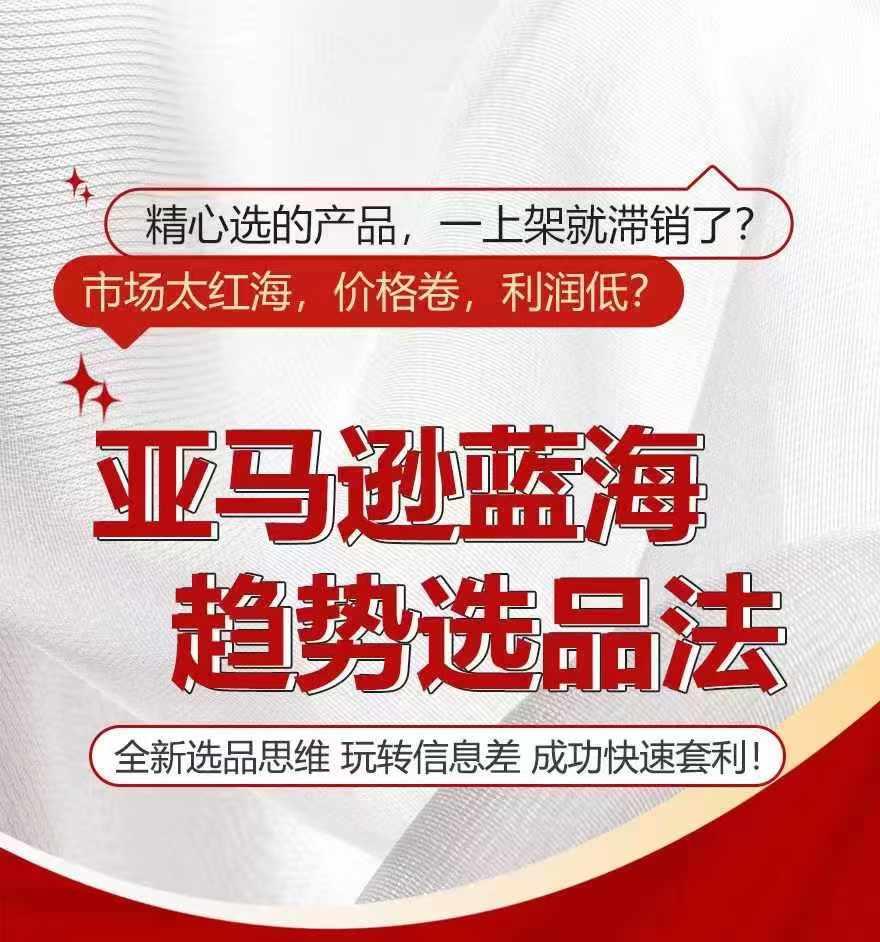 精心选的产品，一上架就滞销了？

市场太红海，价格卷，利润低？

亚马逊蓝海
趋势选品法

全新选品思维 玩转信息差 成功快速套利！